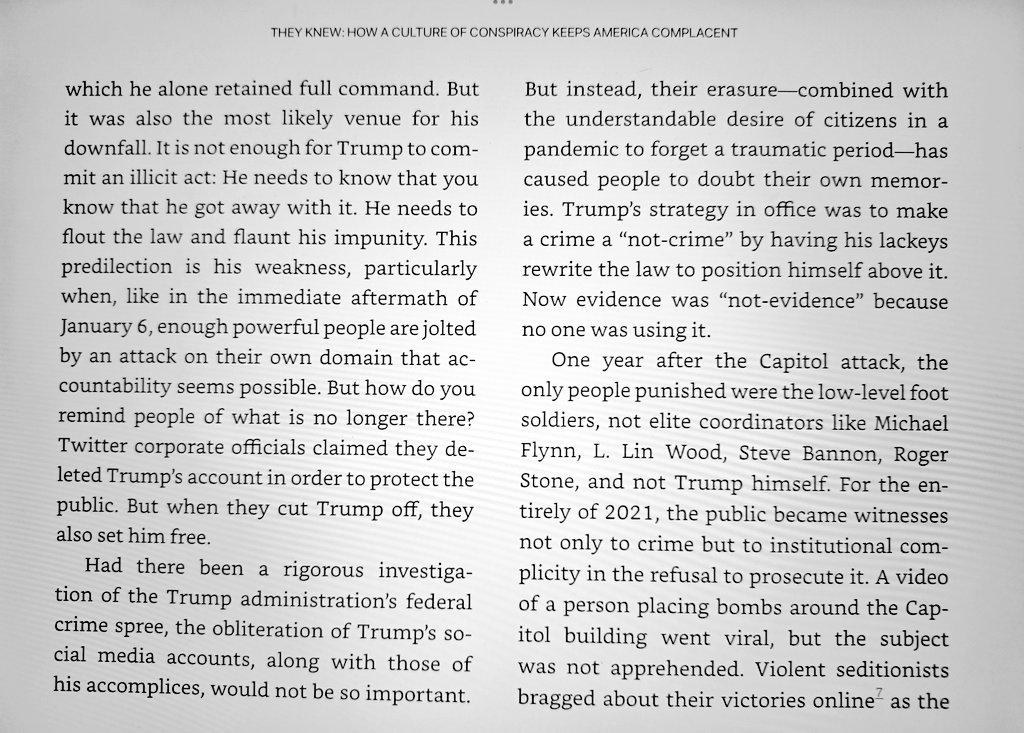 THEY KNEW: HOW A CULTURE OF CONSPIRACY KEEPS AMERICA COMPLACENT

which he alone retained full command. But it was also the most likely venue for his downfall. It is not enough for Trump to commit an illicit act: He needs to know that you know that he got away with it. He needs to flout the law and flaunt his impunity. This predilection is his weakness, particularly when, like in the immediate aftermath of January 6, enough powerful people are jolted by an attack on their own domain that accountability seems possible. But how do you remind people of what is no longer there? Twitter corporate officials claimed they deleted Trump's account in order to protect the public. But when they cut Trump off, they also set him free.

Had there been a rigorous investigation of the Trump administration's federal crime spree, the obliteration of Trump's social media accounts, along with those of his accomplices, would not be so important. But instead, their erasure—combined with the understandable desire of citizens in a pandemic to forget a traumatic period—has caused people to doubt their own memories. Trump's strategy in office was to make a crime a "not-crime" by having his lackeys rewrite the law to position himself above it. Now evidence was "not-evidence" because no one was using it.

One year after the Capitol attack, the only people punished were the low-level foot soldiers, not elite coordinators like Michael Flynn, L. Lin Wood, Steve Bannon, Roger Stone, and not Trump himself. For the entirely of 2021, the public became witnesses not only to crime but to institutional complicity in the refusal to prosecute it. A video of a person placing bombs around the Capitol building went viral, but the subject was not apprehended. Violent seditionists bragged about their victories online$^7$ as the